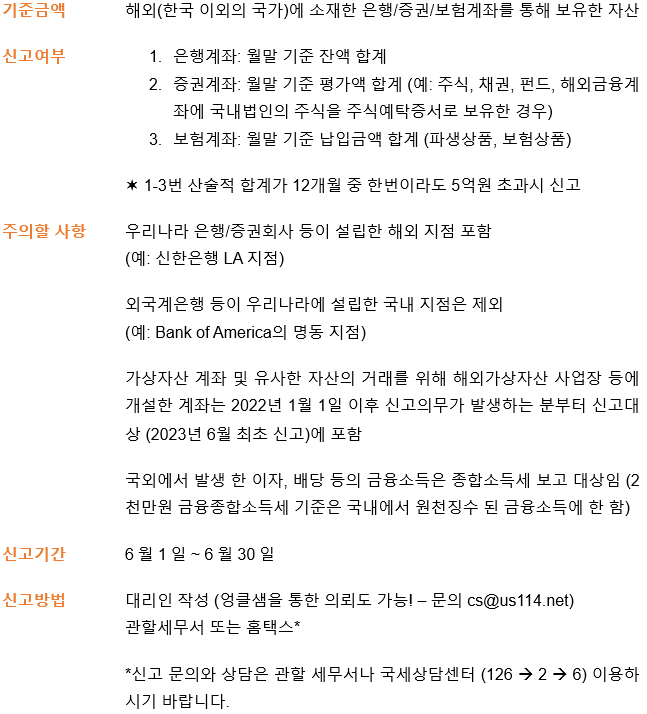 기준금액 해외(한국 이외의 국가)에 소재한 은행/증권/보험계좌를 통해 보유한 자산

신고여부
1. 은행계좌: 월말 기준 잔액 합계
2. 증권계좌: 월말 기준 평가액 합계 (예: 주식, 채권, 펀드, 해외금융계좌에 국내법인의 주식을 주식예탁증서로 보유한 경우)
3. 보험계좌: 월말 기준 납입금액 합계 (파생상품, 보험상품)

✶ 1-3번 산술적 합계가 12개월 중 한번이라도 5억원 초과시 신고

주의할 사항 우리나라 은행/증권회사 등이 설립한 해외 지점 포함
(예: 신한은행 LA 지점)

외국계은행 등이 우리나라에 설립한 국내 지점은 제외
(예: Bank of America의 명동 지점)

가상자산 계좌 및 유사한 자산의 거래를 위해 해외가상자산 사업장 등에 개설한 계좌는 2022년 1월 1일 이후 신고의무가 발생하는 분부터 신고대상 (2023년 6월 최초 신고)에 포함

국외에서 발생 한 이자, 배당 등의 금융소득은 종합소득세 보고 대상임 (2천만원 금융종합소득세 기준은 국내에서 원천징수 된 금융소득에 한 함)

신고기간 6 월 1 일 ~ 6 월 30 일

신고방법 대리인 작성 (엉클샘을 통한 의뢰도 가능! – 문의 cs@us114.net)
관할세무서 또는 홈택스*

*신고 문의와 상담은 관할 세무서나 국세상담센터 (126 → 2 → 6) 이용하시기 바랍니다.